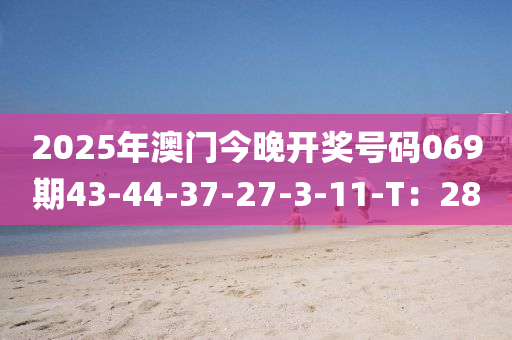 2025年澳门今晚开奖号码069期43-44-37-27-3-11-T：28